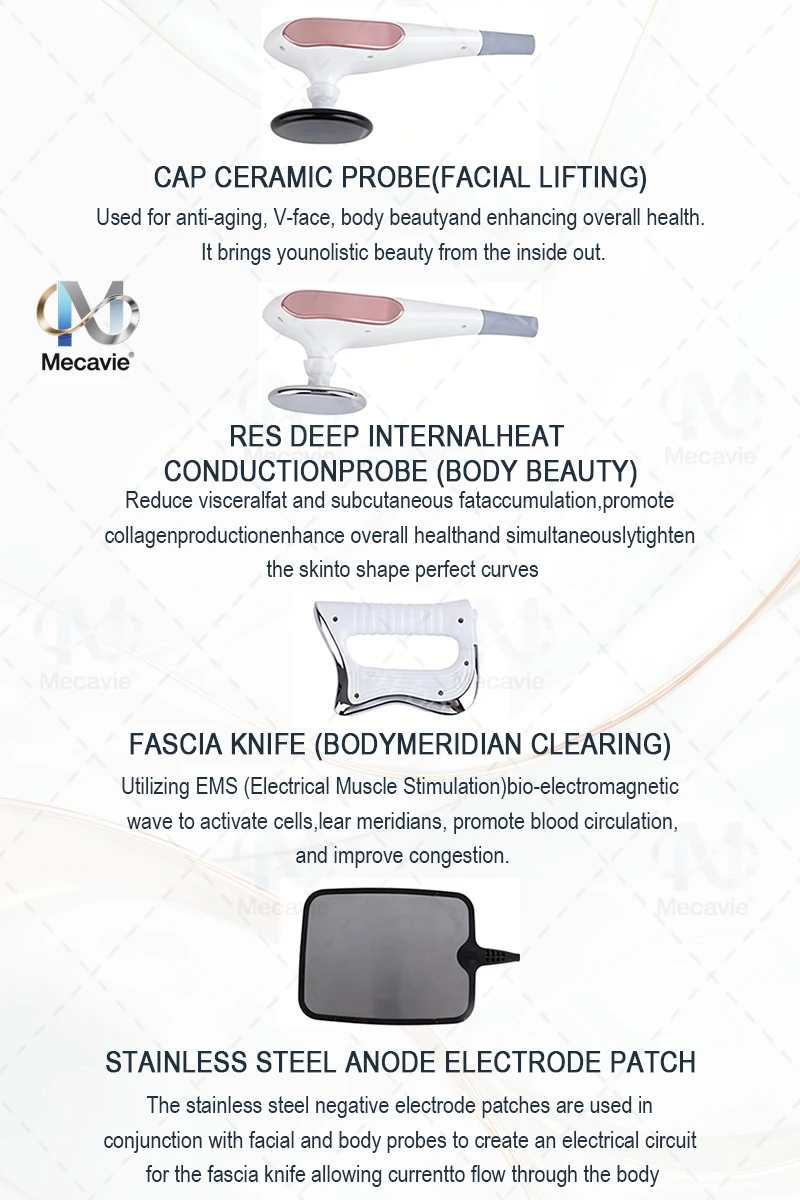 CAP CERAMIC PROBE(FACIAL LIFTING)

Used for anti-aging, V-face, body beautyand enhancing overall health. It brings younolistic beauty from the inside out.

Mecavie®

RES DEEP INTERNALHEAT CONDUCTIONPROBE (BODY BEAUTY)

Reduce visceralfat and subcutaneous fataccumulation,promote collagenproductionenhance overall healthand simultaneouslytighten the skinto shape perfect curves

FASCIA KNIFE (BODYMERIDIAN CLEARING)

Utilizing EMS (Electrical Muscle Stimulation)bio-electromagnetic wave to activate cells,lear meridians, promote blood circulation, and improve congestion.

STAINLESS STEEL ANODE ELECTRODE PATCH

The stainless steel negative electrode patches are used in conjunction with facial and body probes to create an electrical circuit for the fascia knife allowing currentto flow through the body

Mecavie